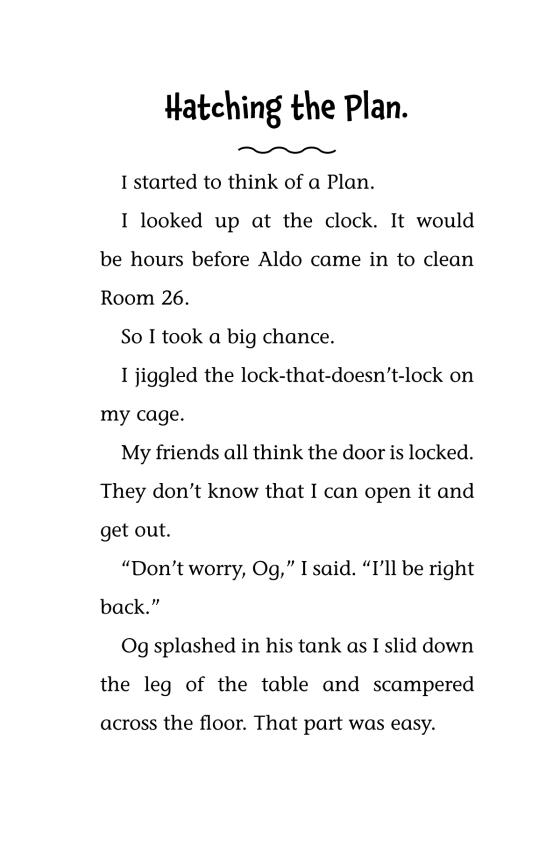 Hatching the Plan.

I started to think of a Plan.

I looked up at the clock. It would be hours before Aldo came in to clean Room 26.

So I took a big chance.

I jiggled the lock-that-doesn't-lock on my cage.

My friends all think the door is locked. They don't know that I can open it and get out.

"Don't worry, Og," I said. "I'll be right back."

Og splashed in his tank as I slid down the leg of the table and scampered across the floor. That part was easy.